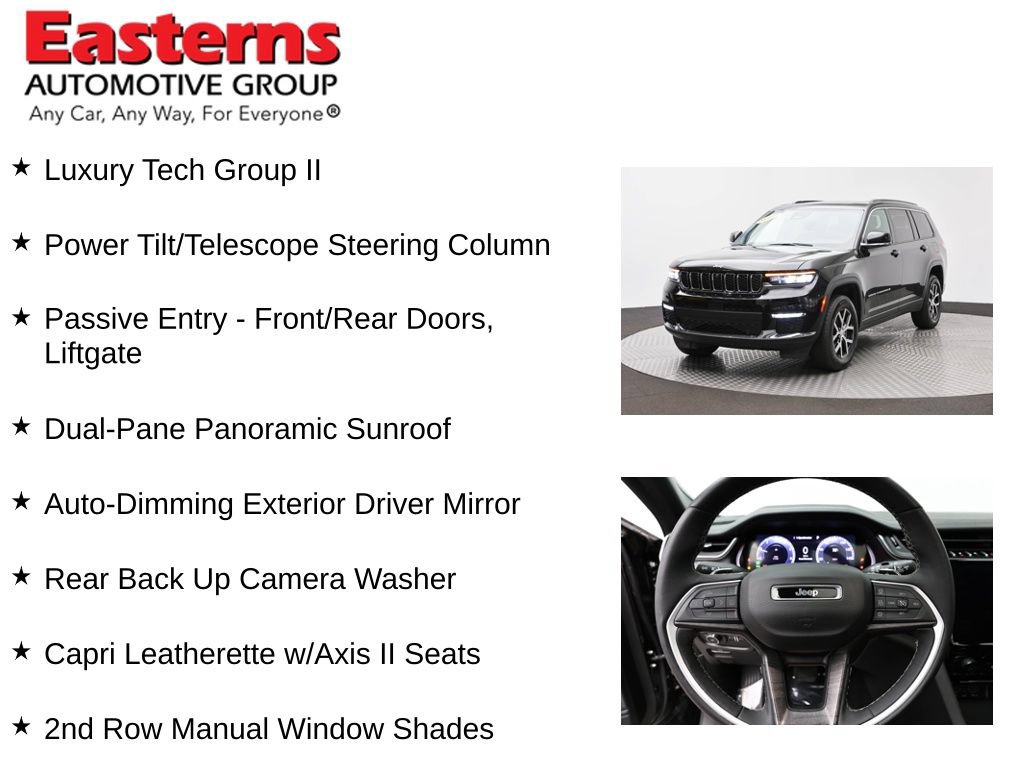 Easterns
AUTOMOTIVE GROUP
Any Car, Any Way, For Everyone®

★ Luxury Tech Group II

★ Power Tilt/Telescope Steering Column

★ Passive Entry - Front/Rear Doors, Liftgate

★ Dual-Pane Panoramic Sunroof

★ Auto-Dimming Exterior Driver Mirror

★ Rear Back Up Camera Washer

★ Capri Leatherette w/Axis II Seats

★ 2nd Row Manual Window Shades